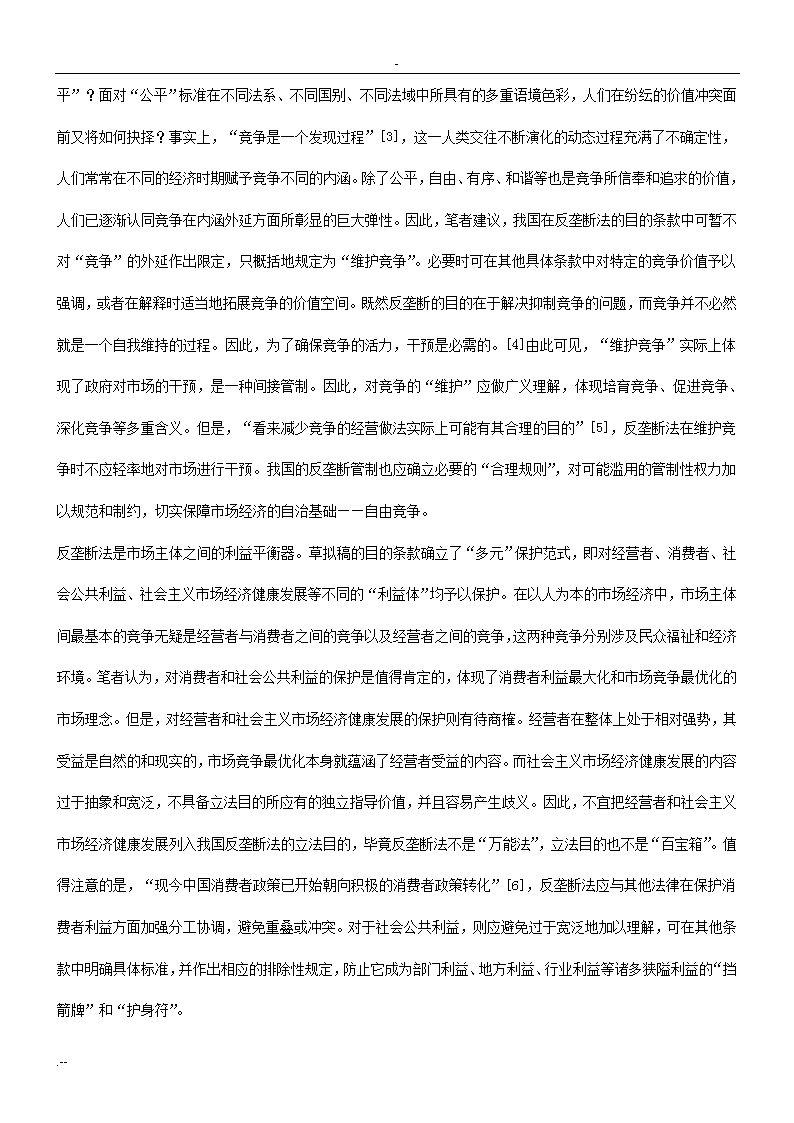 -

平”？面对“公平”标准在不同法系、不同国别、不同法域中所具有的多重语境色彩，人们在纷纭的价值冲突面前又将如何抉择？事实上，“竞争是一个发现过程”[3]，这一人类交往不断演化的动态过程充满了不确定性，人们常常在不同的经济时期赋予竞争不同的内涵。除了公平，自由、有序、和谐等也是竞争所信奉和追求的价值，人们已逐渐认同竞争在内涵外延方面所彰显的巨大弹性。因此，笔者建议，我国在反垄断法的目的条款中可暂不对“竞争”的外延作出限定，只概括地规定为“维护竞争”。必要时可在其他具体条款中对特定的竞争价值予以强调，或者在解释时适当地拓展竞争的价值空间。既然反垄断的目的在于解决抑制竞争的问题，而竞争并不必然就是一个自我维持的过程。因此，为了确保竞争的活力，干预是必需的。[4]由此可见，“维护竞争”实际上体现了政府对市场的干预，是一种间接管制。因此，对竞争的“维护”应做广义理解，体现培育竞争、促进竞争、深化竞争等多重含义。但是，“看来减少竞争的经营做法实际上可能有其合理的目的”[5]，反垄断法在维护竞争时不应轻率地对市场进行干预。我国的反垄断管制也应确立必要的“合理规则”，对可能滥用的管制性权力加以规范和制约，切实保障市场经济的自治基础——自由竞争。

反垄断法是市场主体之间的利益平衡器。草拟稿的目的条款确立了“多元”保护范式，即对经营者、消费者、社会公共利益、社会主义市场经济健康发展等不同的“利益体”均予以保护。在以人为本的市场经济中，市场主体间最基本的竞争无疑是经营者与消费者之间的竞争以及经营者之间的竞争，这两种竞争分别涉及民众福祉和经济环境。笔者认为，对消费者和社会公共利益的保护是值得肯定的，体现了消费者利益最大化和市场竞争最优化的市场理念。但是，对经营者和社会主义市场经济健康发展的保护则有待商榷。经营者在整体上处于相对强势，其受益是自然的和现实的，市场竞争最优化本身就蕴涵了经营者受益的内容。而社会主义市场经济健康发展的内容过于抽象和宽泛，不具备立法目的所应有的独立指导价值，并且容易产生歧义。因此，不宜把经营者和社会主义市场经济健康发展列入我国反垄断法的立法目的，毕竟反垄断法不是“万能法”，立法目的也不是“百宝箱”。值得注意的是，“现今中国消费者政策已开始朝向积极的消费者政策转化”[6]，反垄断法应与其他法律在保护消费者利益方面加强分工协调，避免重叠或冲突。对于社会公共利益，则应避免过于宽泛地加以理解，可在其他条款中明确具体标准，并作出相应的排除性规定，防止它成为部门利益、地方利益、行业利益等诸多狭隘利益的“挡箭牌”和“护身符”。

.--